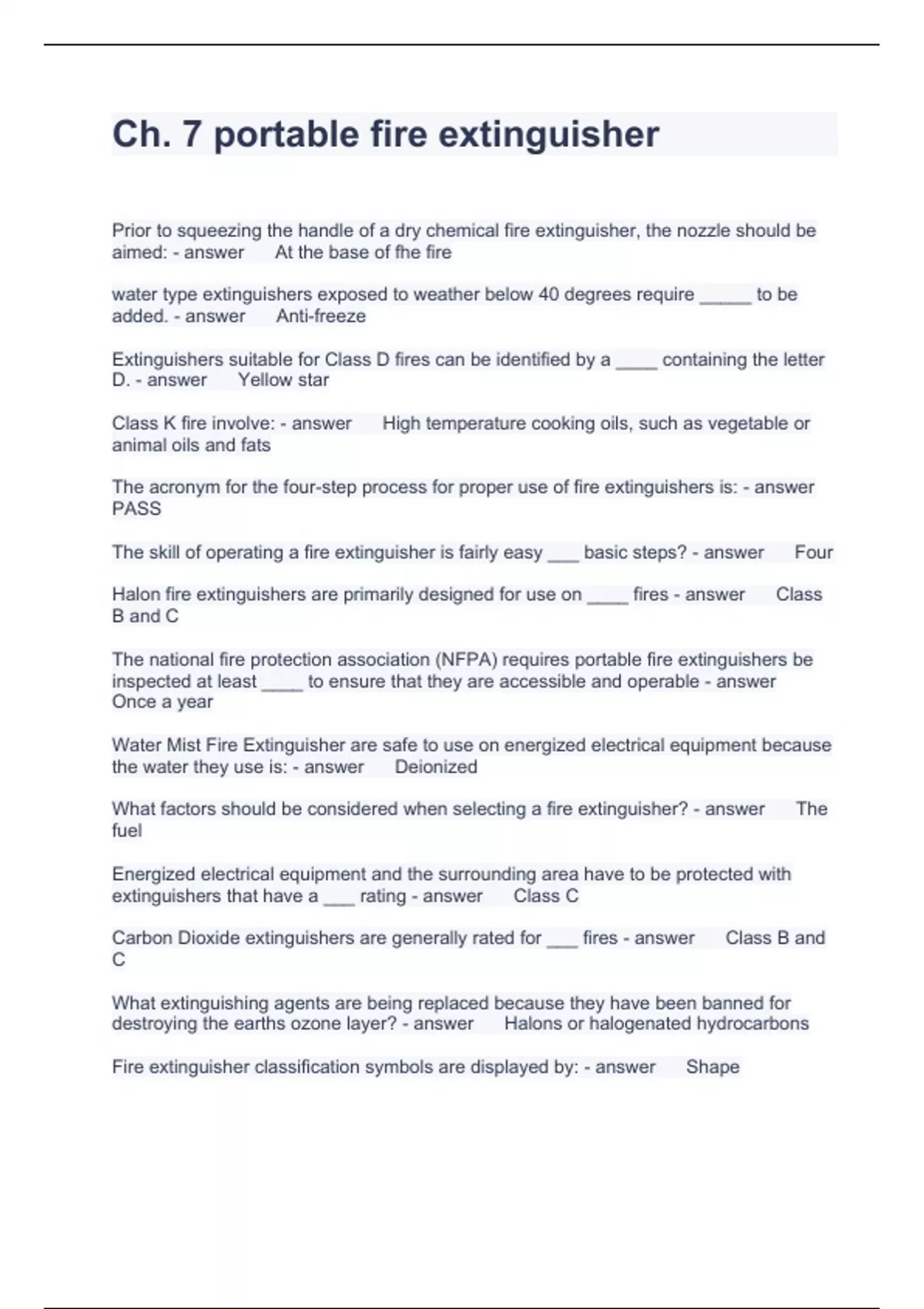 Ch. 7 portable fire extinguisher

Prior to squeezing the handle of a dry chemical fire extinguisher, the nozzle should be aimed: - answer At the base of fhe fire

water type extinguishers exposed to weather below 40 degrees require _____ to be added. - answer Anti-freeze

Extinguishers suitable for Class D fires can be identified by a ____ containing the letter D. - answer Yellow star

Class K fire involve: - answer High temperature cooking oils, such as vegetable or animal oils and fats

The acronym for the four-step process for proper use of fire extinguishers is: - answer PASS

The skill of operating a fire extinguisher is fairly easy ___ basic steps? - answer Four

Halon fire extinguishers are primarily designed for use on ____ fires - answer Class B and C

The national fire protection association (NFPA) requires portable fire extinguishers be inspected at least ____ to ensure that they are accessible and operable - answer Once a year

Water Mist Fire Extinguisher are safe to use on energized electrical equipment because the water they use is: - answer Deionized

What factors should be considered when selecting a fire extinguisher? - answer The fuel

Energized electrical equipment and the surrounding area have to be protected with extinguishers that have a ___ rating - answer Class C

Carbon Dioxide extinguishers are generally rated for ___ fires - answer Class B and C

What extinguishing agents are being replaced because they have been banned for destroying the earths ozone layer? - answer Halons or halogenated hydrocarbons

Fire extinguisher classification symbols are displayed by: - answer Shape